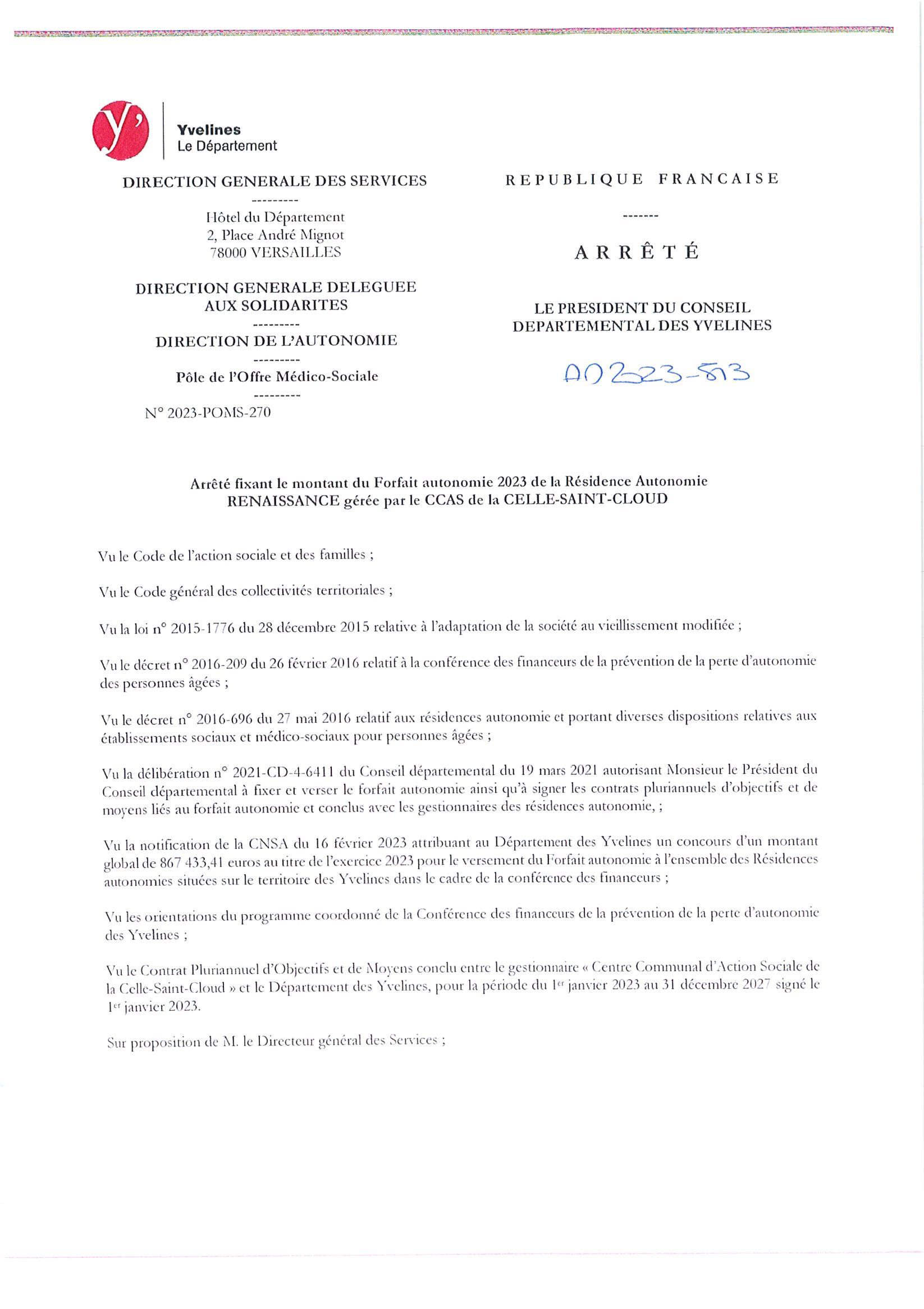 y'

Yvelines
Le Département

DIRECTION GENERALE DES SERVICES
---------
Hôtel du Département
2, Place André Mignot
78000 VERSAILLES

DIRECTION GENERALE DELEGUEE AUX SOLIDARITES
---------
DIRECTION DE L'AUTONOMIE
---------
Pôle de l'Offre Médico-Sociale
---------
N° 2023-POMS-270

REPUBLIQUE FRANCAISE
-------
ARRÊTÉ

LE PRESIDENT DU CONSEIL DEPARTEMENTAL DES YVELINES

AD2023-513

Arrêté fixant le montant du Forfait autonomie 2023 de la Résidence Autonomie RENAISSANCE gérée par le CCAS de la CELLE-SAINT-CLOUD

Vu le Code de l'action sociale et des familles ;

Vu le Code général des collectivités territoriales ;

Vu la loi n° 2015-1776 du 28 décembre 2015 relative à l'adaptation de la société au vieillissement modifiée ;

Vu le décret n° 2016-209 du 26 février 2016 relatif à la conférence des financeurs de la prévention de la perte d'autonomie des personnes âgées ;

Vu le décret n° 2016-696 du 27 mai 2016 relatif aux résidences autonomie et portant diverses dispositions relatives aux établissements sociaux et médico-sociaux pour personnes âgées ;

Vu la délibération n° 2021-CD-4-6411 du Conseil départemental du 19 mars 2021 autorisant Monsieur le Président du Conseil départemental à fixer et verser le forfait autonomie ainsi qu'à signer les contrats pluriannuels d'objectifs et de moyens liés au forfait autonomie et conclus avec les gestionnaires des résidences autonomie, ;

Vu la notification de la CNSA du 16 février 2023 attribuant au Département des Yvelines un concours d'un montant global de 867 433,41 euros au titre de l'exercice 2023 pour le versement du Forfait autonomie à l'ensemble des Résidences autonomies situées sur le territoire des Yvelines dans le cadre de la conférence des financeurs ;

Vu les orientations du programme coordonné de la Conférence des financeurs de la prévention de la perte d'autonomie des Yvelines ;

Vu le Contrat Pluriannuel d'Objectifs et de Moyens conclu entre le gestionnaire « Centre Communal d'Action Sociale de la Celle-Saint-Cloud » et le Département des Yvelines, pour la période du 1er janvier 2023 au 31 décembre 2027 signé le 1er janvier 2023.

Sur proposition de M. le Directeur général des Services ;